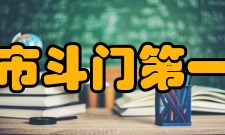 市斗门第一